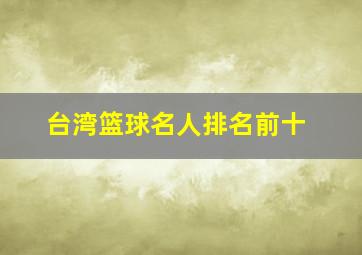 台湾篮球名人排名前十